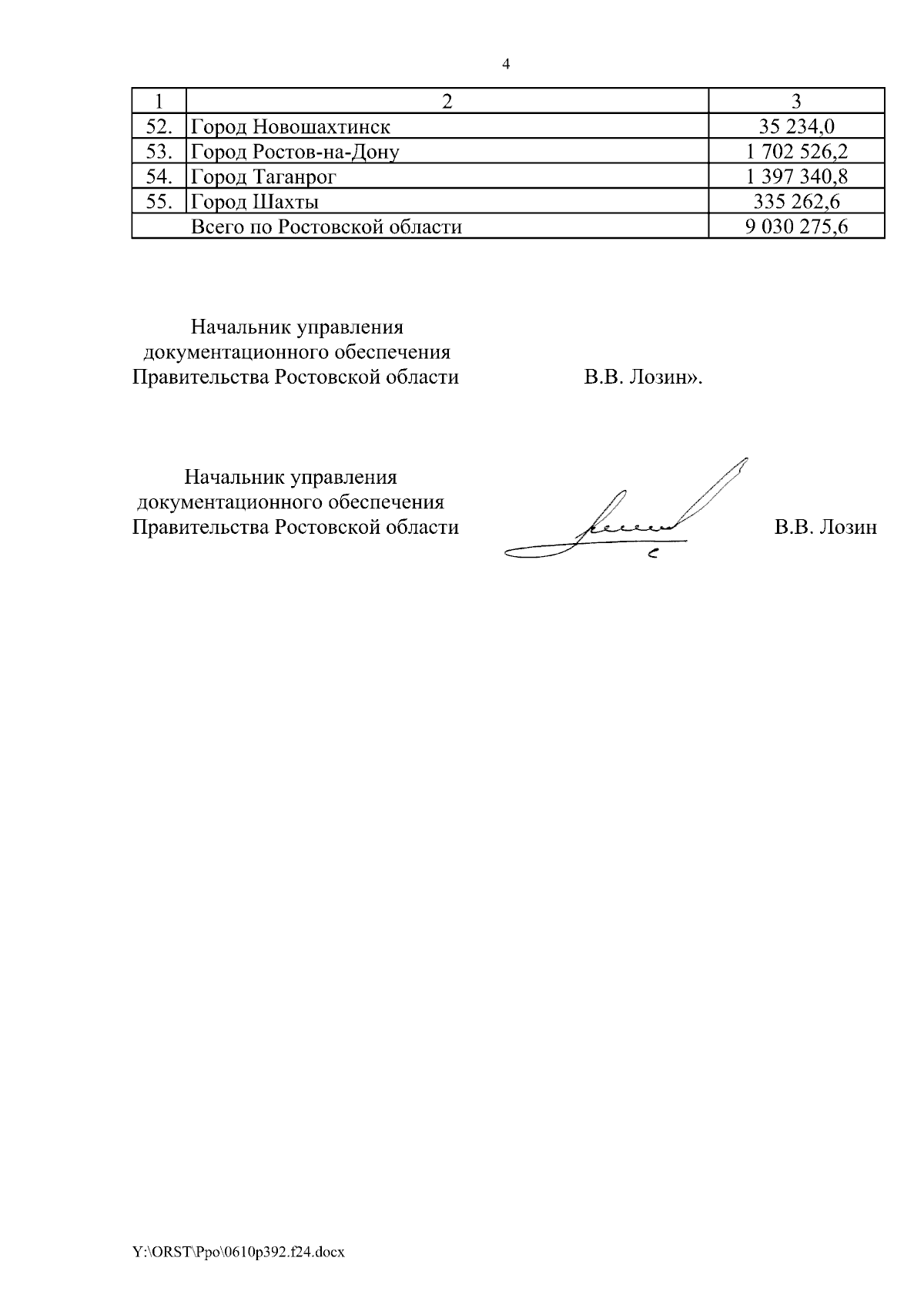 4

| 1 | 2 | 3 |
|---|---|---|
| 52. | Город Новошахтинск | 35 234,0 |
| 53. | Город Ростов-на-Дону | 1 702 526,2 |
| 54. | Город Таганрог | 1 397 340,8 |
| 55. | Город Шахты | 335 262,6 |
| | Всего по Ростовской области | 9 030 275,6 |

Начальник управления документационного обеспечения Правительства Ростовской области В.В. Лозин».

Начальник управления документационного обеспечения Правительства Ростовской области В.В. Лозин

Y:\ORST\Ppo\0610p392.f24.docx